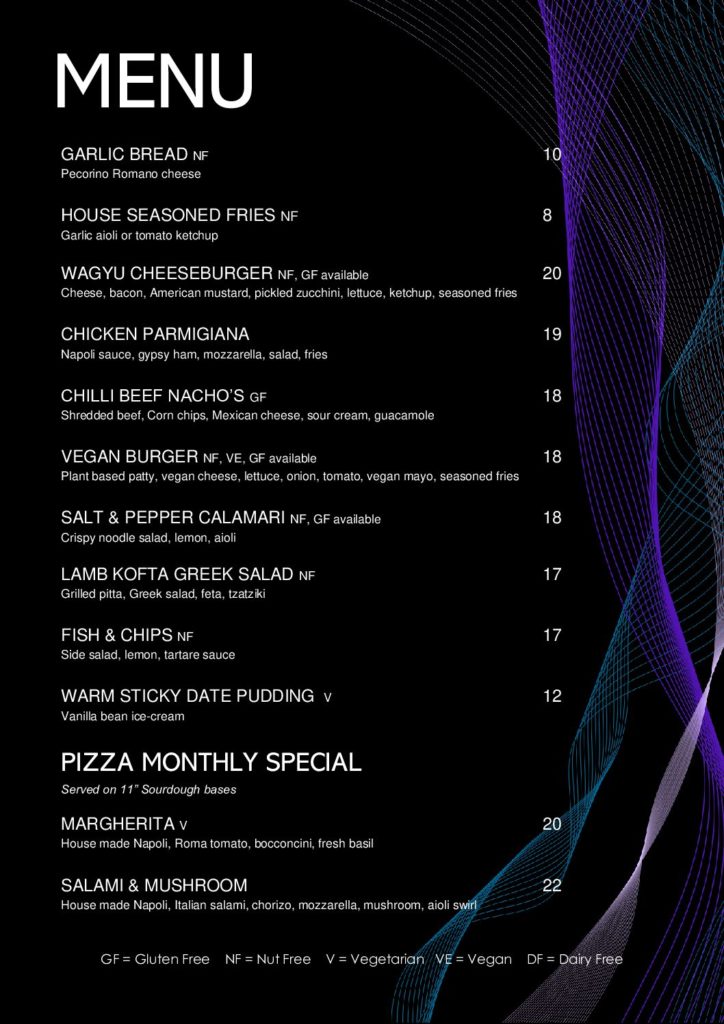 MENU

GARLIC BREAD NF 10
Pecorino Romano cheese

HOUSE SEASONED FRIES NF 8
Garlic aioli or tomato ketchup

WAGYU CHEESEBURGER NF, GF available 20
Cheese, bacon, American mustard, pickled zucchini, lettuce, ketchup, seasoned fries

CHICKEN PARMIGIANA 19
Napoli sauce, gypsy ham, mozzarella, salad, fries

CHILLI BEEF NACHO'S GF 18
Shredded beef, Corn chips, Mexican cheese, sour cream, guacamole

VEGAN BURGER NF, VE, GF available 18
Plant based patty, vegan cheese, lettuce, onion, tomato, vegan mayo, seasoned fries

SALT & PEPPER CALAMARI NF, GF available 18
Crispy noodle salad, lemon, aioli

LAMB KOFTA GREEK SALAD NF 17
Grilled pitta, Greek salad, feta, tzatziki

FISH & CHIPS NF 17
Side salad, lemon, tartare sauce

WARM STICKY DATE PUDDING V 12
Vanilla bean ice-cream

PIZZA MONTHLY SPECIAL
Served on 11" Sourdough bases

MARGHERITA V 20
House made Napoli, Roma tomato, bocconcini, fresh basil

SALAMI & MUSHROOM 22
House made Napoli, Italian salami, chorizo, mozzarella, mushroom, aioli swirl

GF = Gluten Free NF = Nut Free V = Vegetarian VE = Vegan DF = Dairy Free